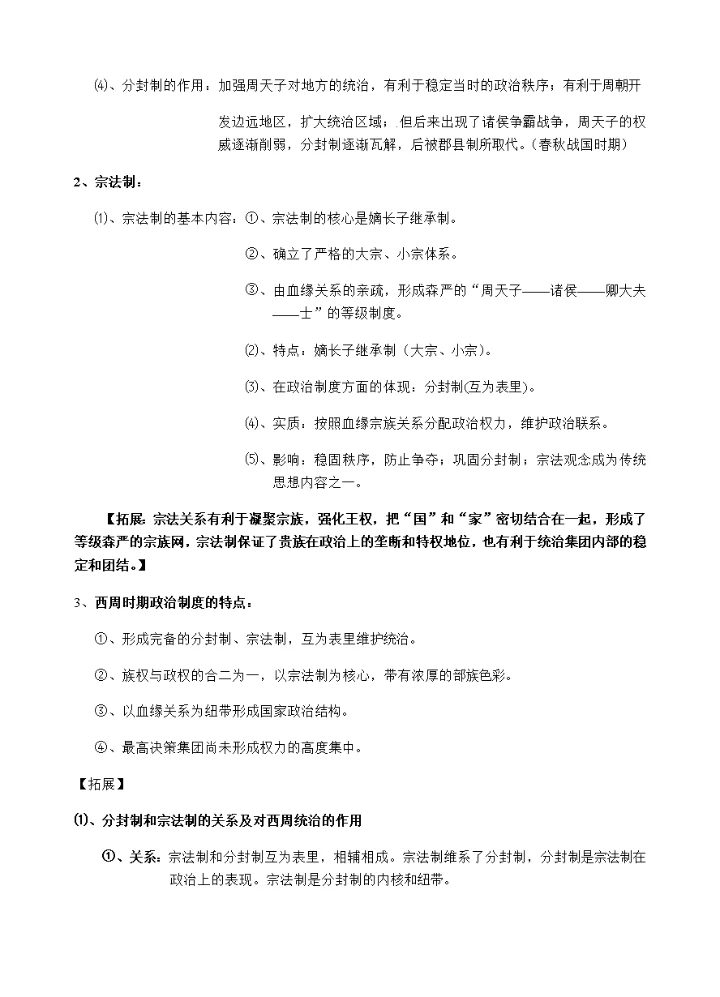 ⑷、分封制的作用：加强周天子对地方的统治，有利于稳定当时的政治秩序；有利于周朝开发边远地区，扩大统治区域；但后来出现了诸侯争霸战争，周天子的权威逐渐削弱，分封制逐渐瓦解，后被郡县制所取代。(春秋战国时期)

2、宗法制：

⑴、宗法制的基本内容：①、宗法制的核心是嫡长子继承制。

②、确立了严格的大宗、小宗体系。

③、由血缘关系的亲疏，形成森严的“周天子——诸侯——卿大夫——士”的等级制度。

⑵、特点：嫡长子继承制（大宗、小宗）。

⑶、在政治制度方面的体现：分封制(互为表里)。

⑷、实质：按照血缘宗族关系分配政治权力，维护政治联系。

⑸、影响：稳固秩序，防止争夺；巩固分封制；宗法观念成为传统思想内容之一。

【拓展：宗法关系有利于凝聚宗族，强化王权，把“国”和“家”密切结合在一起，形成了等级森严的宗族网，宗法制保证了贵族在政治上的垄断和特权地位，也有利于统治集团内部的稳定和团结。】

3、西周时期政治制度的特点：

①、形成完备的分封制、宗法制，互为表里维护统治。

②、族权与政权的合二为一，以宗法制为核心，带有浓厚的部族色彩。

③、以血缘关系为纽带形成国家政治结构。

④、最高决策集团尚未形成权力的高度集中。

【拓展】

⑴、分封制和宗法制的关系及对西周统治的作用

①、关系：宗法制和分封制互为表里，相辅相成。宗法制维系了分封制，分封制是宗法制在政治上的表现。宗法制是分封制的内核和纽带。